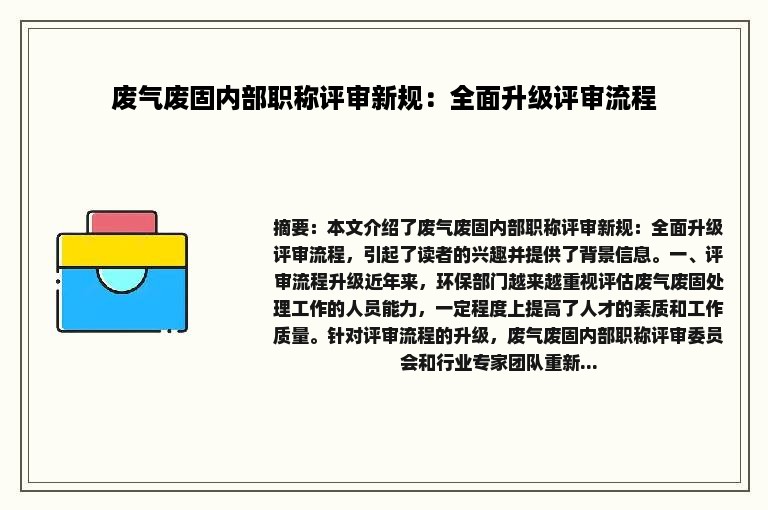 废气废固内部职称评审新规：全面升级评审流程

摘要：本文介绍了废气废固内部职称评审新规：全面升级评审流程，引起了读者的兴趣并提供了背景信息。一、评审流程升级近年来，环保部门越来越重视评估废气废固处理工作的人员能力，一定程度上提高了人才的素质和工作质量。针对评审流程的升级，废气废固内部职称评审委员会和行业专家团队重新...